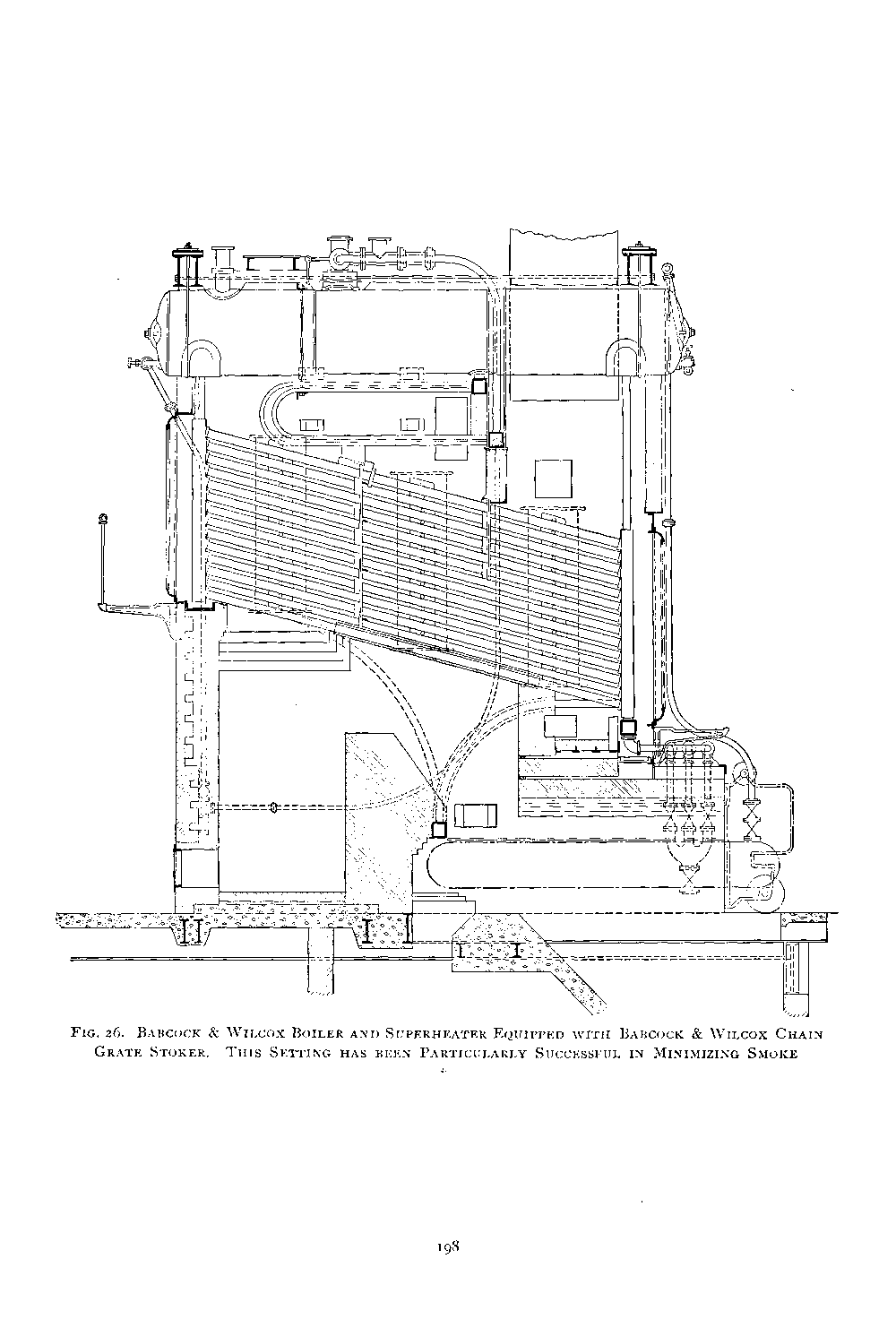 Fig. 26. Babcock & Wilcox Boiler and Superheater Equipped with Babcock & Wilcox Chain Grate Stoker. This Setting has been Particularly Successful in Minimizing Smoke

198